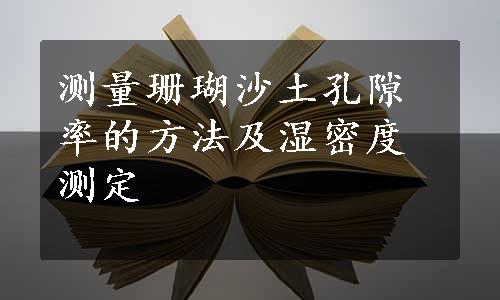 测量珊瑚沙土孔隙率的方法及湿密度测定